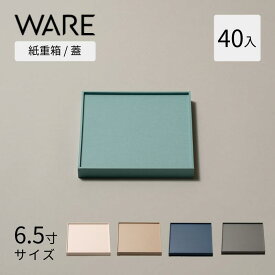 WARE

紙重箱 / 蓋

40入

6.5寸
サイズ